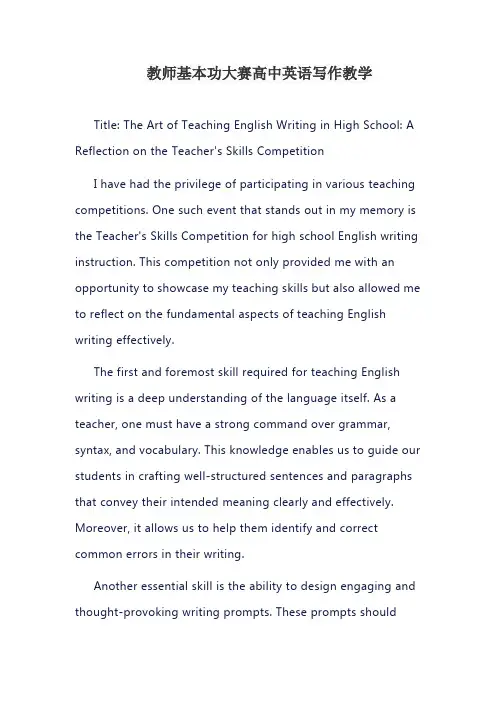 教师基本功大赛高中英语写作教学

Title: The Art of Teaching English Writing in High School: A Reflection on the Teacher's Skills Competition

I have had the privilege of participating in various teaching competitions. One such event that stands out in my memory is the Teacher's Skills Competition for high school English writing instruction. This competition not only provided me with an opportunity to showcase my teaching skills but also allowed me to reflect on the fundamental aspects of teaching English writing effectively.

The first and foremost skill required for teaching English writing is a deep understanding of the language itself. As a teacher, one must have a strong command over grammar, syntax, and vocabulary. This knowledge enables us to guide our students in crafting well-structured sentences and paragraphs that convey their intended meaning clearly and effectively. Moreover, it allows us to help them identify and correct common errors in their writing.

Another essential skill is the ability to design engaging and thought-provoking writing prompts. These prompts should